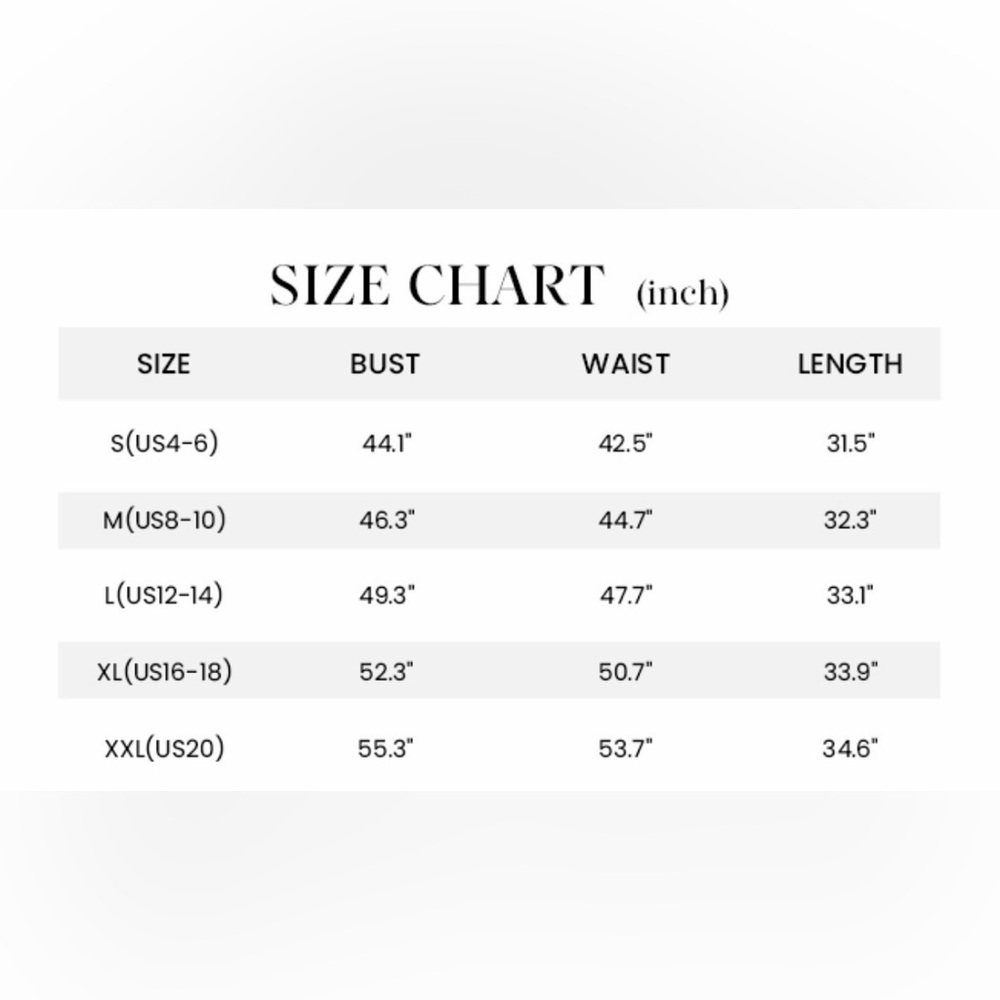 SIZE CHART (inch)

| SIZE | BUST | WAIST | LENGTH |
|---|---|---|---|
| S(US4-6) | 44.1" | 42.5" | 31.5" |
| M(US8-10) | 46.3" | 44.7" | 32.3" |
| L(US12-14) | 49.3" | 47.7" | 33.1" |
| XL(US16-18) | 52.3" | 50.7" | 33.9" |
| XXL(US20) | 55.3" | 53.7" | 34.6" |